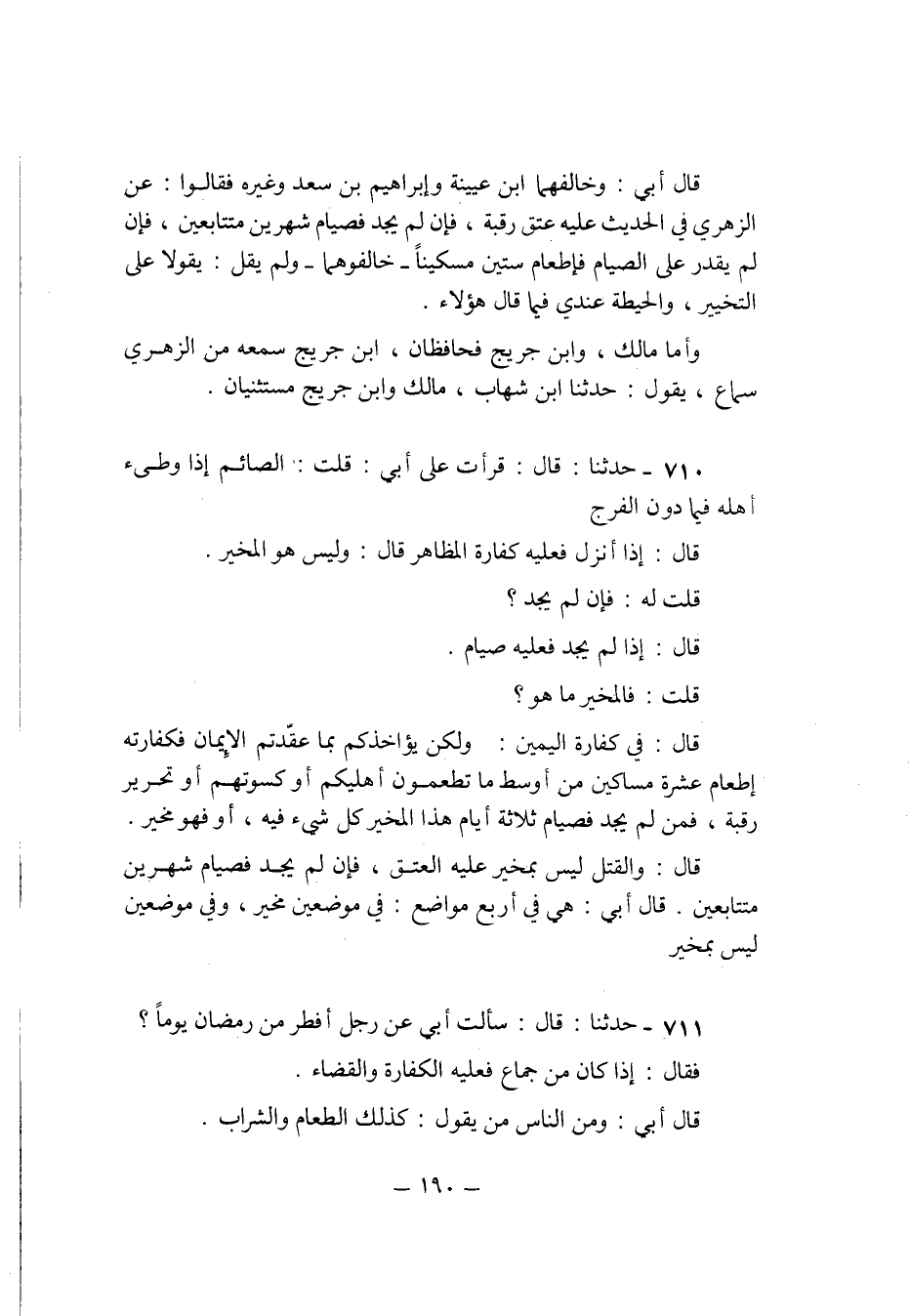 قال أبي : وخالفهما ابن عيينة وإبراهيم بن سعد وغيره فقالوا : عن الزهري في الحديث عليه عتق رقبة ، فإن لم يجد فصيام شهرين متتابعين ، فإن لم يقدر على الصيام فإطعام ستين مسكيناً ـ خالفوهما ـ ولم يقل : يقولا على التخيير ، والحيطة عندي فيما قال هؤلاء .

وأما مالك ، وابن جريج فحافظان ، ابن جريج سمعه من الزهري سماع ، يقول : حدثنا ابن شهاب ، مالك وابن جريج مستثنيان .

٧١٠ ـ حدثنا : قال : قرأت على أبي : قلت : الصائم إذا وطىء أهله فيما دون الفرج

قال : إذا أنزل فعليه كفارة المظاهر قال : وليس هو المخير .

قلت له : فإن لم يجد ؟

قال : إذا لم يجد فعليه صيام .

قلت : فالمخير ما هو ؟

قال : في كفارة اليمين : ولكن يؤاخذكم بما عقّدتم الإيمان فكفارته إطعام عشرة مساكين من أوسط ما تطعمون أهليكم أو كسوتهم أو تحرير رقبة ، فمن لم يجد فصيام ثلاثة أيام هذا المخير كل شيء فيه ، أو فهو مخير .

قال : والقتل ليس بمخير عليه العتق ، فإن لم يجد فصيام شهرين متتابعين . قال أبي : هي في أربع مواضع : في موضعين مخير ، وفي موضعين ليس بمخير

٧١١ ـ حدثنا : قال : سألت أبي عن رجل أفطر من رمضان يوماً ؟

فقال : إذا كان من جماع فعليه الكفارة والقضاء .

قال أبي : ومن الناس من يقول : كذلك الطعام والشراب .

ـ ١٩٠ ـ